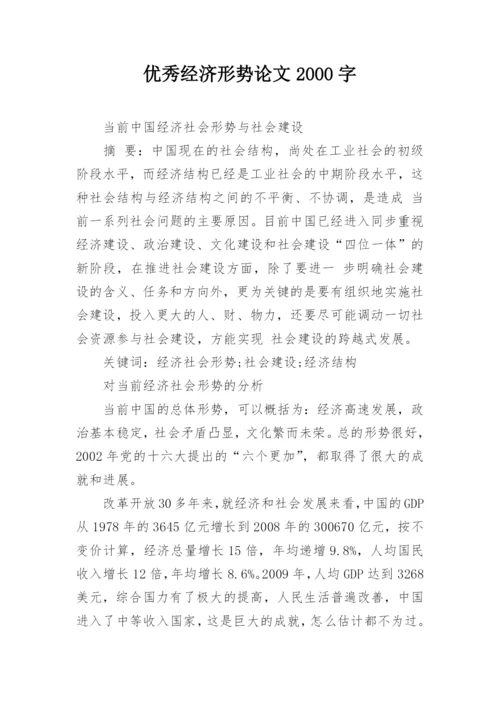 优秀经济形势论文 2000 字

当前中国经济社会形势与社会建设

摘 要：中国现在的社会结构，尚处在工业社会的初级阶段水平，而经济结构已经是工业社会的中期阶段水平，这种社会结构与经济结构之间的不平衡、不协调，是造成 当前一系列社会问题的主要原因。目前中国已经进入同步重视经济建设、政治建设、文化建设和社会建设“四位一体”的新阶段，在推进社会建设方面，除了要进一 步明确社会建设的含义、任务和方向外，更为关键的是要有组织地实施社会建设，投入更大的人、财、物力，还要尽可能调动一切社会资源参与社会建设，方能实现 社会建设的跨越式发展。

关键词：经济社会形势;社会建设;经济结构

对当前经济社会形势的分析

当前中国的总体形势，可以概括为：经济高速发展，政治基本稳定，社会矛盾凸显，文化繁而未荣。总的形势很好，2002 年党的十六大提出的“六个更加”，都取得了很大的成就和进展。

改革开放 30 多年来，就经济和社会发展来看，中国的 GDP 从 1978 年的 3645 亿元增长到 2008 年的 300670 亿元，按不变价计算，经济总量增长 15 倍，年均递增 9.8%，人均国民收入增长 12 倍，年均增长 8.6%。2009 年，人均 GDP 达到 3268 美元，综合国力有了极大的提高，人民生活普遍改善，中国进入了中等收入国家，这是巨大的成就，怎么估计都不为过。